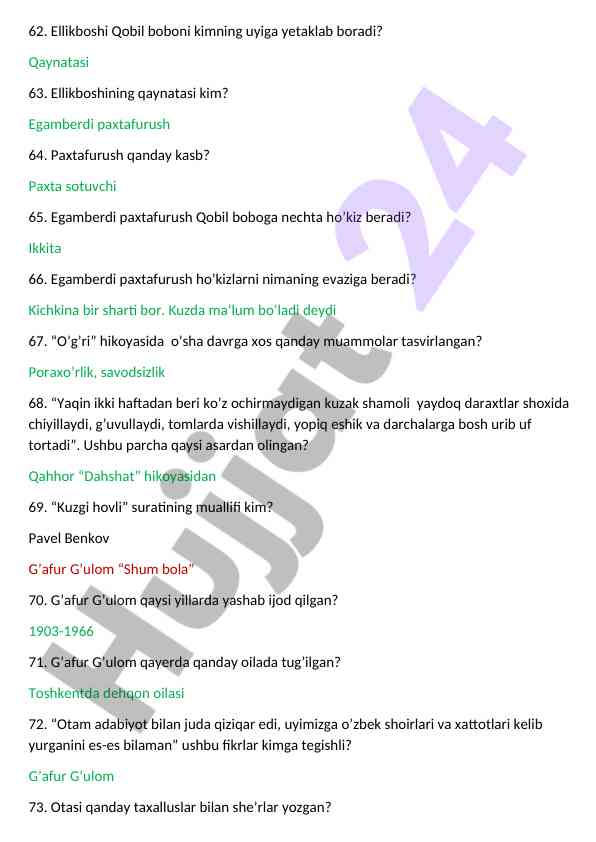 62. Ellikboshi Qobil boboni kimning uyiga yetaklab boradi?

Qaynatasi

63. Ellikboshining qaynatasi kim?

Egamberdi paxtafurush

64. Paxtafurush qanday kasb?

Paxta sotuvchi

65. Egamberdi paxtafurush Qobil boboga nechta ho'kiz beradi?

Ikkita

66. Egamberdi paxtafurush ho'kizlarni nimaning evaziga beradi?

Kichkina bir sharti bor. Kuzda ma'lum bo'ladi deydi

67. "O'g'ri" hikoyasida o'sha davrga xos qanday muammolar tasvirlangan?

Poraxo'rlik, savodsizlik

68. "Yaqin ikki haftadan beri ko'z ochirmaydigan kuzak shamoli yaydoq daraxtlar shoxida chiyillaydi, g'uvullaydi, tomlarda vishillaydi, yopiq eshik va darchalarga bosh urib uf tortadi". Ushbu parcha qaysi asardan olingan?

Qahhor "Dahshat" hikoyasidan

69. "Kuzgi hovli" suratining muallifi kim?

Pavel Benkov

G'afur G'ulom "Shum bola"

70. G'afur G'ulom qaysi yillarda yashab ijod qilgan?

1903-1966

71. G'afur G'ulom qayerda qanday oilada tug'ilgan?

Toshkentda dehqon oilasi

72. "Otam adabiyot bilan juda qiziqar edi, uyimizga o'zbek shoirlari va xattotlari kelib yurganini es-es bilaman" ushbu fikrlar kimga tegishli?

G'afur G'ulom

73. Otasi qanday taxalluslar bilan she'rlar yozgan?

Hujjat 24